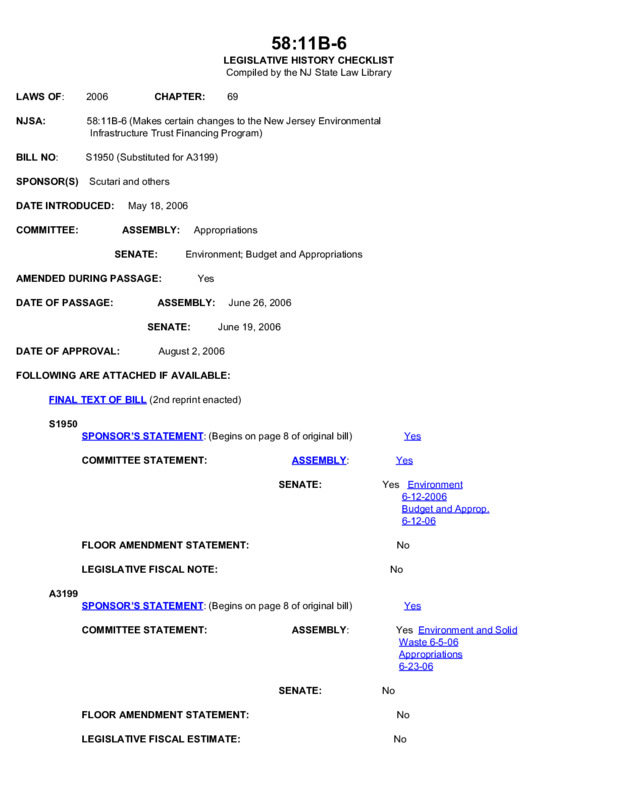 58:11B-6
LEGISLATIVE HISTORY CHECKLIST
Compiled by the NJ State Law Library

LAWS OF: 2006 CHAPTER: 69

NJSA: 58:11B-6 (Makes certain changes to the New Jersey Environmental Infrastructure Trust Financing Program)

BILL NO: S1950 (Substituted for A3199)

SPONSOR(S) Scutari and others

DATE INTRODUCED: May 18, 2006

COMMITTEE: ASSEMBLY: Appropriations

SENATE: Environment; Budget and Appropriations

AMENDED DURING PASSAGE: Yes

DATE OF PASSAGE: ASSEMBLY: June 26, 2006

SENATE: June 19, 2006

DATE OF APPROVAL: August 2, 2006

FOLLOWING ARE ATTACHED IF AVAILABLE:

FINAL TEXT OF BILL (2nd reprint enacted)

S1950
SPONSOR'S STATEMENT: (Begins on page 8 of original bill) Yes

COMMITTEE STATEMENT: ASSEMBLY: Yes

SENATE: Yes Environment 6-12-2006 Budget and Approp. 6-12-06

FLOOR AMENDMENT STATEMENT: No

LEGISLATIVE FISCAL NOTE: No

A3199
SPONSOR'S STATEMENT: (Begins on page 8 of original bill) Yes

COMMITTEE STATEMENT: ASSEMBLY: Yes Environment and Solid Waste 6-5-06 Appropriations 6-23-06

SENATE: No

FLOOR AMENDMENT STATEMENT: No

LEGISLATIVE FISCAL ESTIMATE: No